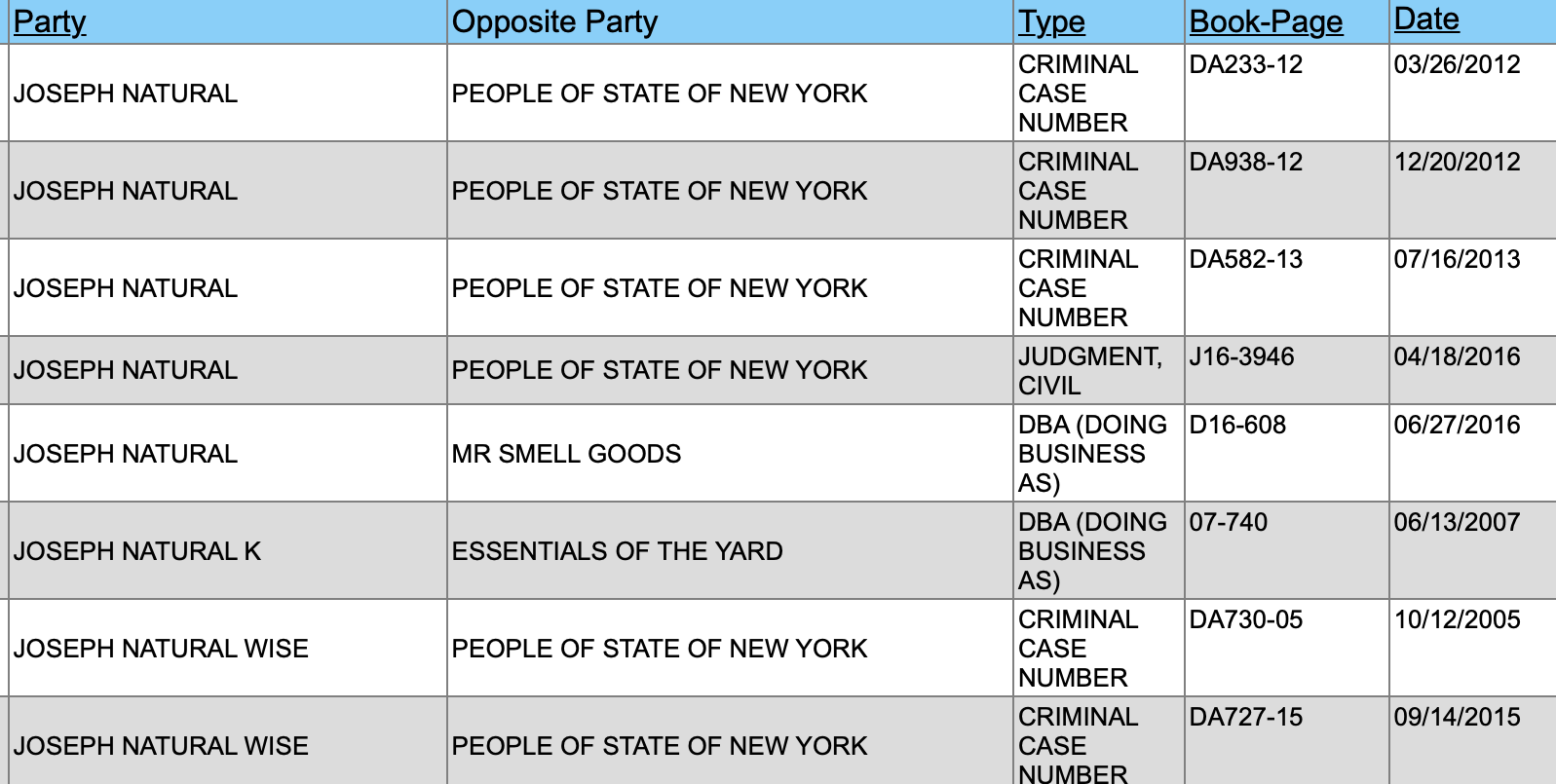 | Party | Opposite Party | Type | Book-Page | Date |
|---|---|---|---|---|
| JOSEPH NATURAL | PEOPLE OF STATE OF NEW YORK | CRIMINAL CASE NUMBER | DA233-12 | 03/26/2012 |
| JOSEPH NATURAL | PEOPLE OF STATE OF NEW YORK | CRIMINAL CASE NUMBER | DA938-12 | 12/20/2012 |
| JOSEPH NATURAL | PEOPLE OF STATE OF NEW YORK | CRIMINAL CASE NUMBER | DA582-13 | 07/16/2013 |
| JOSEPH NATURAL | PEOPLE OF STATE OF NEW YORK | JUDGMENT, CIVIL | J16-3946 | 04/18/2016 |
| JOSEPH NATURAL | MR SMELL GOODS | DBA (DOING BUSINESS AS) | D16-608 | 06/27/2016 |
| JOSEPH NATURAL K | ESSENTIALS OF THE YARD | DBA (DOING BUSINESS AS) | 07-740 | 06/13/2007 |
| JOSEPH NATURAL WISE | PEOPLE OF STATE OF NEW YORK | CRIMINAL CASE NUMBER | DA730-05 | 10/12/2005 |
| JOSEPH NATURAL WISE | PEOPLE OF STATE OF NEW YORK | CRIMINAL CASE NUMBER | DA727-15 | 09/14/2015 |